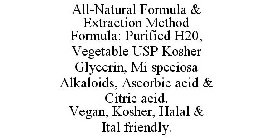 All-Natural Formula & Extraction Method
Formula: Purified H20, Vegetable USP Kosher Glycerin, Mi speciosa Alkaloids, Ascorbic acid & Citric acid.
Vegan, Kosher, Halal & Ital friendly.